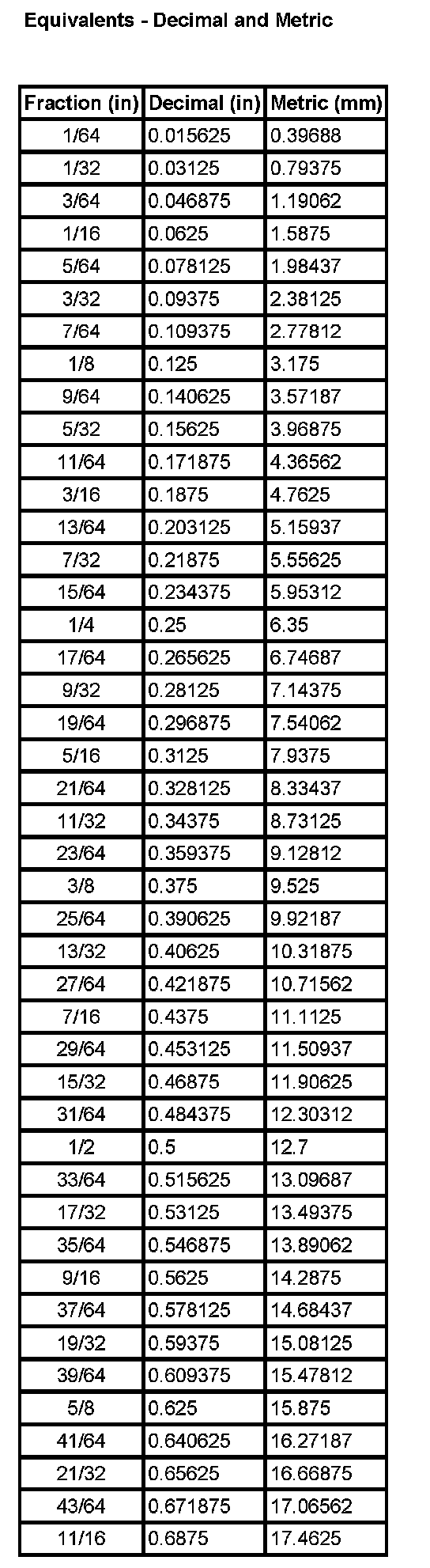 Equivalents - Decimal and Metric

| Fraction (in) | Decimal (in) | Metric (mm) |
|---|---|---|
| 1/64 | 0.015625 | 0.39688 |
| 1/32 | 0.03125 | 0.79375 |
| 3/64 | 0.046875 | 1.19062 |
| 1/16 | 0.0625 | 1.5875 |
| 5/64 | 0.078125 | 1.98437 |
| 3/32 | 0.09375 | 2.38125 |
| 7/64 | 0.109375 | 2.77812 |
| 1/8 | 0.125 | 3.175 |
| 9/64 | 0.140625 | 3.57187 |
| 5/32 | 0.15625 | 3.96875 |
| 11/64 | 0.171875 | 4.36562 |
| 3/16 | 0.1875 | 4.7625 |
| 13/64 | 0.203125 | 5.15937 |
| 7/32 | 0.21875 | 5.55625 |
| 15/64 | 0.234375 | 5.95312 |
| 1/4 | 0.25 | 6.35 |
| 17/64 | 0.265625 | 6.74687 |
| 9/32 | 0.28125 | 7.14375 |
| 19/64 | 0.296875 | 7.54062 |
| 5/16 | 0.3125 | 7.9375 |
| 21/64 | 0.328125 | 8.33437 |
| 11/32 | 0.34375 | 8.73125 |
| 23/64 | 0.359375 | 9.12812 |
| 3/8 | 0.375 | 9.525 |
| 25/64 | 0.390625 | 9.92187 |
| 13/32 | 0.40625 | 10.31875 |
| 27/64 | 0.421875 | 10.71562 |
| 7/16 | 0.4375 | 11.1125 |
| 29/64 | 0.453125 | 11.50937 |
| 15/32 | 0.46875 | 11.90625 |
| 31/64 | 0.484375 | 12.30312 |
| 1/2 | 0.5 | 12.7 |
| 33/64 | 0.515625 | 13.09687 |
| 17/32 | 0.53125 | 13.49375 |
| 35/64 | 0.546875 | 13.89062 |
| 9/16 | 0.5625 | 14.2875 |
| 37/64 | 0.578125 | 14.68437 |
| 19/32 | 0.59375 | 15.08125 |
| 39/64 | 0.609375 | 15.47812 |
| 5/8 | 0.625 | 15.875 |
| 41/64 | 0.640625 | 16.27187 |
| 21/32 | 0.65625 | 16.66875 |
| 43/64 | 0.671875 | 17.06562 |
| 11/16 | 0.6875 | 17.4625 |